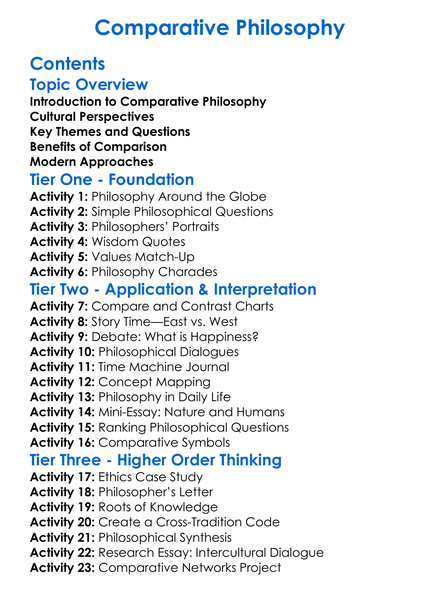 Comparative Philosophy

Contents

Topic Overview

Introduction to Comparative Philosophy
Cultural Perspectives
Key Themes and Questions
Benefits of Comparison
Modern Approaches

Tier One - Foundation

Activity 1: Philosophy Around the Globe
Activity 2: Simple Philosophical Questions
Activity 3: Philosophers' Portraits
Activity 4: Wisdom Quotes
Activity 5: Values Match-Up
Activity 6: Philosophy Charades

Tier Two - Application & Interpretation

Activity 7: Compare and Contrast Charts
Activity 8: Story Time—East vs. West
Activity 9: Debate: What is Happiness?
Activity 10: Philosophical Dialogues
Activity 11: Time Machine Journal
Activity 12: Concept Mapping
Activity 13: Philosophy in Daily Life
Activity 14: Mini-Essay: Nature and Humans
Activity 15: Ranking Philosophical Questions
Activity 16: Comparative Symbols

Tier Three - Higher Order Thinking

Activity 17: Ethics Case Study
Activity 18: Philosopher's Letter
Activity 19: Roots of Knowledge
Activity 20: Create a Cross-Tradition Code
Activity 21: Philosophical Synthesis
Activity 22: Research Essay: Intercultural Dialogue
Activity 23: Comparative Networks Project